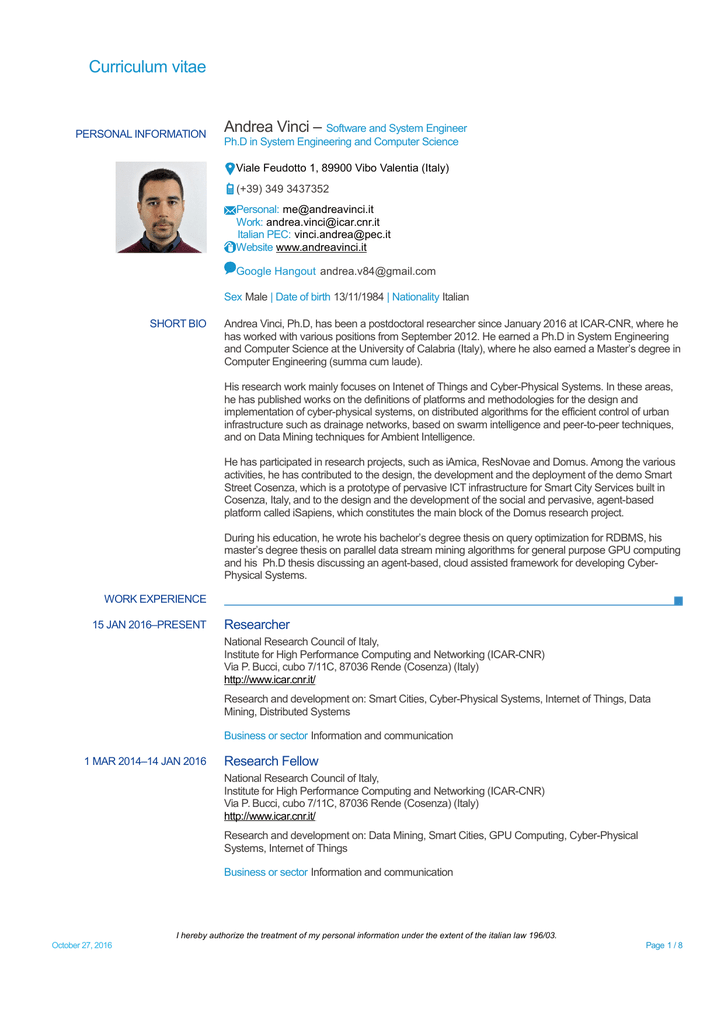 Curriculum vitae

PERSONAL INFORMATION

Andrea Vinci – Software and System Engineer
Ph.D in System Engineering and Computer Science

Viale Feudotto 1, 89900 Vibo Valentia (Italy)

(+39) 349 3437352

Personal: me@andreavinci.it
Work: andrea.vinci@icar.cnr.it
Italian PEC: vinci.andrea@pec.it
Website www.andreavinci.it

Google Hangout andrea.v84@gmail.com

Sex Male | Date of birth 13/11/1984 | Nationality Italian

SHORT BIO

Andrea Vinci, Ph.D, has been a postdoctoral researcher since January 2016 at ICAR-CNR, where he has worked with various positions from September 2012. He earned a Ph.D in System Engineering and Computer Science at the University of Calabria (Italy), where he also earned a Master's degree in Computer Engineering (summa cum laude).

His research work mainly focuses on Intenet of Things and Cyber-Physical Systems. In these areas, he has published works on the definitions of platforms and methodologies for the design and implementation of cyber-physical systems, on distributed algorithms for the efficient control of urban infrastructure such as drainage networks, based on swarm intelligence and peer-to-peer techniques, and on Data Mining techniques for Ambient Intelligence.

He has participated in research projects, such as iAmica, ResNovae and Domus. Among the various activities, he has contributed to the design, the development and the deployment of the demo Smart Street Cosenza, which is a prototype of pervasive ICT infrastructure for Smart City Services built in Cosenza, Italy, and to the design and the development of the social and pervasive, agent-based platform called iSapiens, which constitutes the main block of the Domus research project.

During his education, he wrote his bachelor's degree thesis on query optimization for RDBMS, his master's degree thesis on parallel data stream mining algorithms for general purpose GPU computing and his Ph.D thesis discussing an agent-based, cloud assisted framework for developing Cyber-Physical Systems.

WORK EXPERIENCE

15 JAN 2016–PRESENT

Researcher
National Research Council of Italy,
Institute for High Performance Computing and Networking (ICAR-CNR)
Via P. Bucci, cubo 7/11C, 87036 Rende (Cosenza) (Italy)
http://www.icar.cnr.it/

Research and development on: Smart Cities, Cyber-Physical Systems, Internet of Things, Data Mining, Distributed Systems

Business or sector Information and communication

1 MAR 2014–14 JAN 2016

Research Fellow
National Research Council of Italy,
Institute for High Performance Computing and Networking (ICAR-CNR)
Via P. Bucci, cubo 7/11C, 87036 Rende (Cosenza) (Italy)
http://www.icar.cnr.it/

Research and development on: Data Mining, Smart Cities, GPU Computing, Cyber-Physical Systems, Internet of Things

Business or sector Information and communication

I hereby authorize the treatment of my personal information under the extent of the italian law 196/03.

October 27, 2016

Page 1 / 8